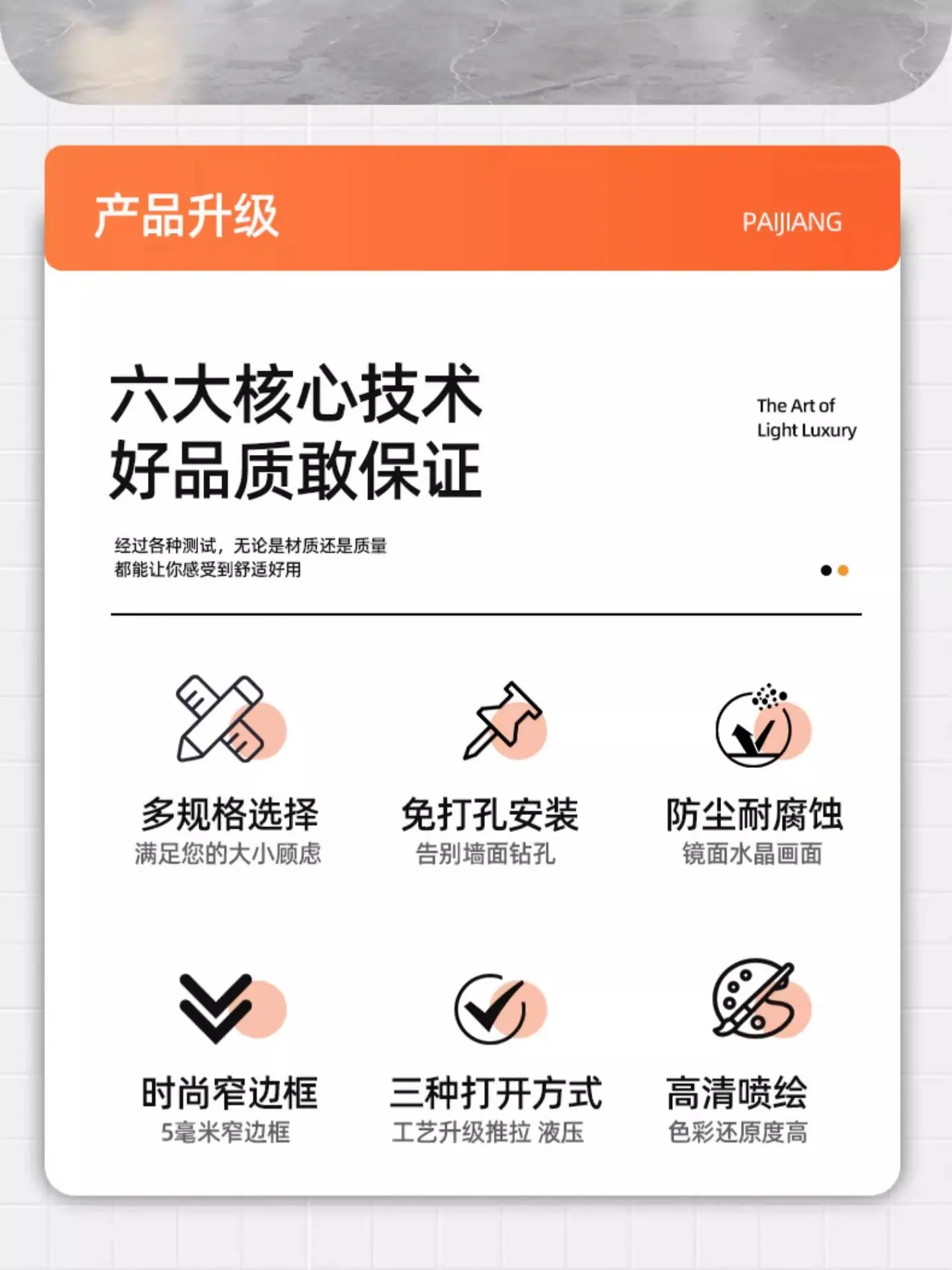 产品升级

PAIJIANG

六大核心技术
好品质敢保证

The Art of
Light Luxury

经过各种测试，无论是材质还是质量
都能让你感受到舒适好用

多规格选择
满足您的大小顾虑

免打孔安装
告别墙面钻孔

防尘耐腐蚀
镜面水晶画面

时尚窄边框
5毫米窄边框

三种打开方式
工艺升级推拉 液压

高清喷绘
色彩还原度高